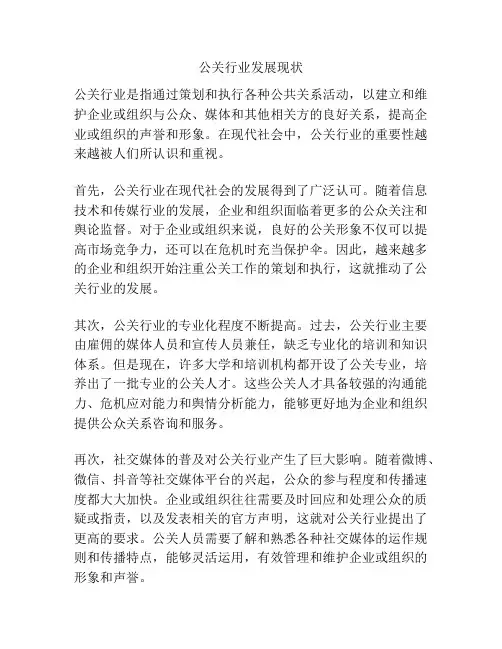 公关行业发展现状

公关行业是指通过策划和执行各种公共关系活动，以建立和维护企业或组织与公众、媒体和其他相关方的良好关系，提高企业或组织的声誉和形象。在现代社会中，公关行业的重要性越来越被人们所认识和重视。

首先，公关行业在现代社会的发展得到了广泛认可。随着信息技术和传媒行业的发展，企业和组织面临着更多的公众关注和舆论监督。对于企业或组织来说，良好的公关形象不仅可以提高市场竞争力，还可以在危机时充当保护伞。因此，越来越多的企业和组织开始注重公关工作的策划和执行，这就推动了公关行业的发展。

其次，公关行业的专业化程度不断提高。过去，公关行业主要由雇佣的媒体人员和宣传人员兼任，缺乏专业化的培训和知识体系。但是现在，许多大学和培训机构都开设了公关专业，培养出了一批专业的公关人才。这些公关人才具备较强的沟通能力、危机应对能力和舆情分析能力，能够更好地为企业和组织提供公众关系咨询和服务。

再次，社交媒体的普及对公关行业产生了巨大影响。随着微博、微信、抖音等社交媒体平台的兴起，公众的参与程度和传播速度都大大加快。企业或组织往往需要及时回应和处理公众的质疑或指责，以及发表相关的官方声明，这就对公关行业提出了更高的要求。公关人员需要了解和熟悉各种社交媒体的运作规则和传播特点，能够灵活运用，有效管理和维护企业或组织的形象和声誉。